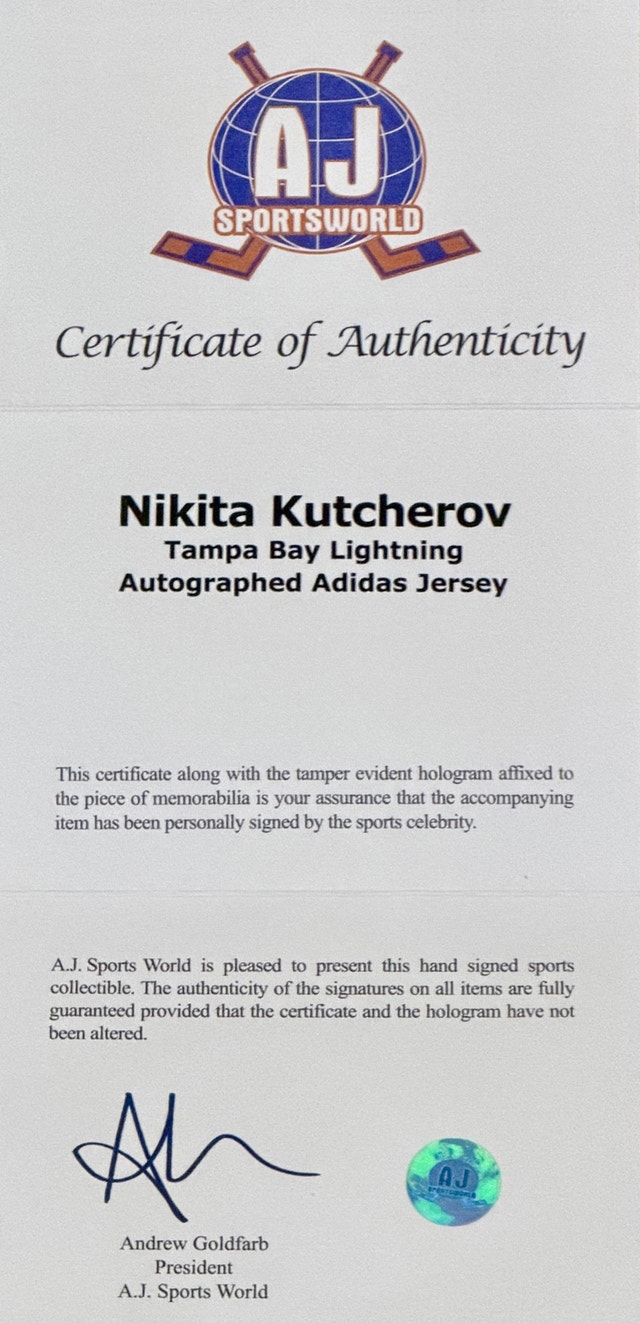 AJ
SPORTSWORLD

Certificate of Authenticity

Nikita Kutcherov
Tampa Bay Lightning
Autographed Adidas Jersey

This certificate along with the tamper evident hologram affixed to the piece of memorabilia is your assurance that the accompanying item has been personally signed by the sports celebrity.

A.J. Sports World is pleased to present this hand signed sports collectible. The authenticity of the signatures on all items are fully guaranteed provided that the certificate and the hologram have not been altered.

AJ
SPORTSWORLD

Andrew Goldfarb
President
A.J. Sports World